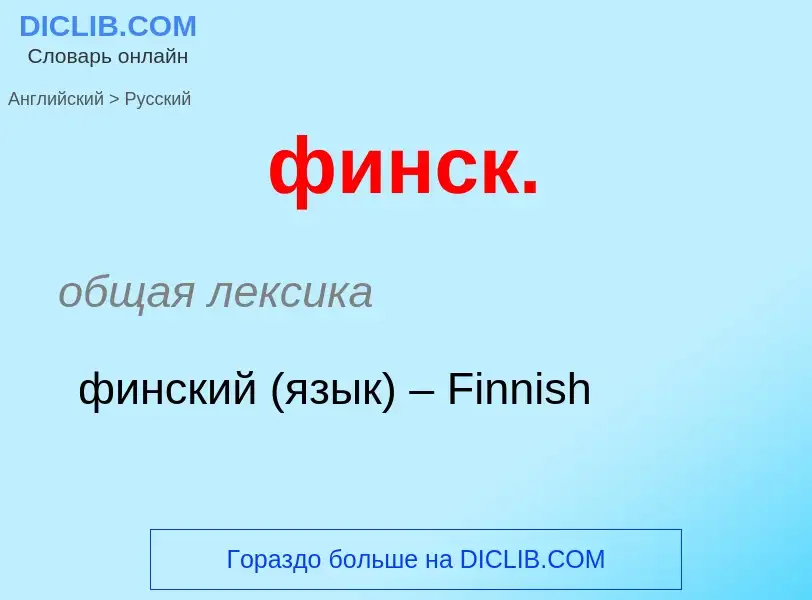 DICLIB.COM
Словарь онлайн

Английский > Русский

финск.

общая лексика

финский (язык) – Finnish

Гораздо больше на DICLIB.COM